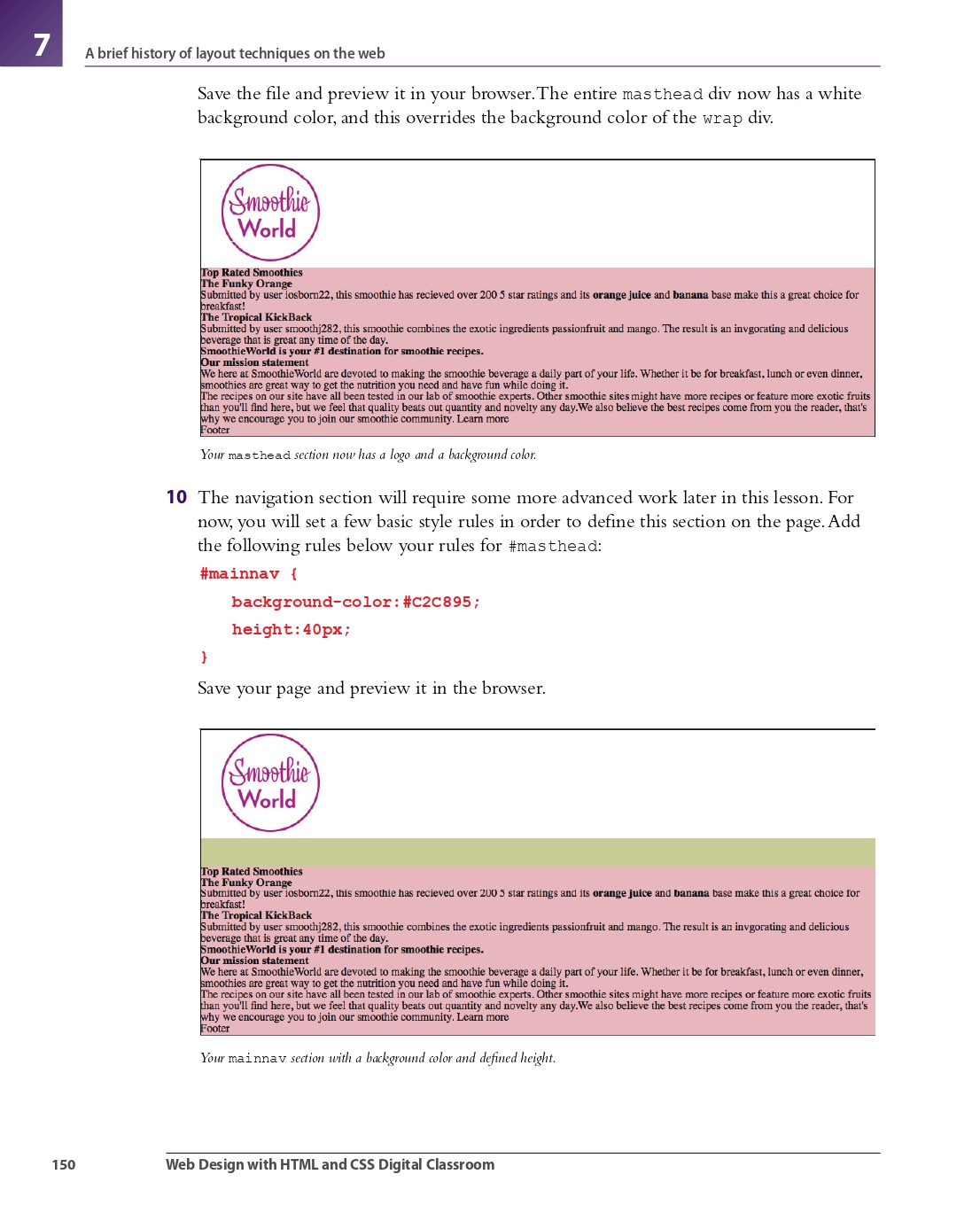 7

A brief history of layout techniques on the web

Save the file and preview it in your browser. The entire masthead div now has a white background color, and this overrides the background color of the wrap div.

Smoothie World

Top Rated Smoothies
The Funky Orange
Submitted by user iosborn22, this smoothie has recieved over 200 5 star ratings and its orange juice and banana base make this a great choice for breakfast!
The Tropical KickBack
Submitted by user smoothj282, this smoothie combines the exotic ingredients passionfruit and mango. The result is an invgorating and delicious beverage that is great any time of the day.
SmoothieWorld is your #1 destination for smoothie recipes.
Our mission statement
We here at SmoothieWorld are devoted to making the smoothie beverage a daily part of your life. Whether it be for breakfast, lunch or even dinner, smoothies are great way to get the nutrition you need and have fun while doing it.
The recipes on our site have all been tested in our lab of smoothie experts. Other smoothie sites might have more recipes or feature more exotic fruits than you'll find here, but we feel that quality beats out quantity and novelty any day.We also believe the best recipes come from you the reader, that's why we encourage you to join our smoothie community. Learn more
Footer

Your masthead section now has a logo and a background color.

10 The navigation section will require some more advanced work later in this lesson. For now, you will set a few basic style rules in order to define this section on the page. Add the following rules below your rules for #masthead:

#mainnav {
background-color:#C2C895;
height:40px;
}

Save your page and preview it in the browser.

Smoothie World

Top Rated Smoothies
The Funky Orange
Submitted by user iosborn22, this smoothie has recieved over 200 5 star ratings and its orange juice and banana base make this a great choice for breakfast!
The Tropical KickBack
Submitted by user smoothj282, this smoothie combines the exotic ingredients passionfruit and mango. The result is an invgorating and delicious beverage that is great any time of the day.
SmoothieWorld is your #1 destination for smoothie recipes.
Our mission statement
We here at SmoothieWorld are devoted to making the smoothie beverage a daily part of your life. Whether it be for breakfast, lunch or even dinner, smoothies are great way to get the nutrition you need and have fun while doing it.
The recipes on our site have all been tested in our lab of smoothie experts. Other smoothie sites might have more recipes or feature more exotic fruits than you'll find here, but we feel that quality beats out quantity and novelty any day.We also believe the best recipes come from you the reader, that's why we encourage you to join our smoothie community. Learn more
Footer

Your mainnav section with a background color and defined height.

150 Web Design with HTML and CSS Digital Classroom